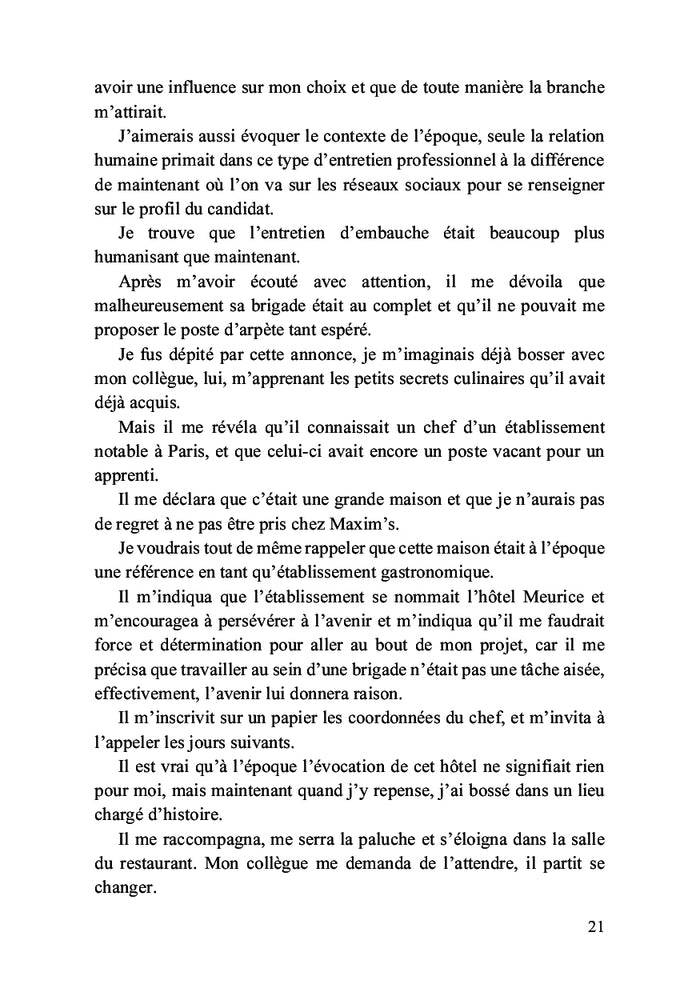 avoir une influence sur mon choix et que de toute manière la branche m'attirait.

J'aimerais aussi évoquer le contexte de l'époque, seule la relation humaine primait dans ce type d'entretien professionnel à la différence de maintenant où l'on va sur les réseaux sociaux pour se renseigner sur le profil du candidat.

Je trouve que l'entretien d'embauche était beaucoup plus humanisant que maintenant.

Après m'avoir écouté avec attention, il me dévoila que malheureusement sa brigade était au complet et qu'il ne pouvait me proposer le poste d'arpète tant espéré.

Je fus dépité par cette annonce, je m'imaginais déjà bosser avec mon collègue, lui, m'apprenant les petits secrets culinaires qu'il avait déjà acquis.

Mais il me révéla qu'il connaissait un chef d'un établissement notable à Paris, et que celui-ci avait encore un poste vacant pour un apprenti.

Il me déclara que c'était une grande maison et que je n'aurais pas de regret à ne pas être pris chez Maxim's.

Je voudrais tout de même rappeler que cette maison était à l'époque une référence en tant qu'établissement gastronomique.

Il m'indiqua que l'établissement se nommait l'hôtel Meurice et m'encouragea à persévérer à l'avenir et m'indiqua qu'il me faudrait force et détermination pour aller au bout de mon projet, car il me précisa que travailler au sein d'une brigade n'était pas une tâche aisée, effectivement, l'avenir lui donnera raison.

Il m'inscrivit sur un papier les coordonnées du chef, et m'invita à l'appeler les jours suivants.

Il est vrai qu'à l'époque l'évocation de cet hôtel ne signifiait rien pour moi, mais maintenant quand j'y repense, j'ai bossé dans un lieu chargé d'histoire.

Il me raccompagna, me serra la paluche et s'éloigna dans la salle du restaurant. Mon collègue me demanda de l'attendre, il partit se changer.

21